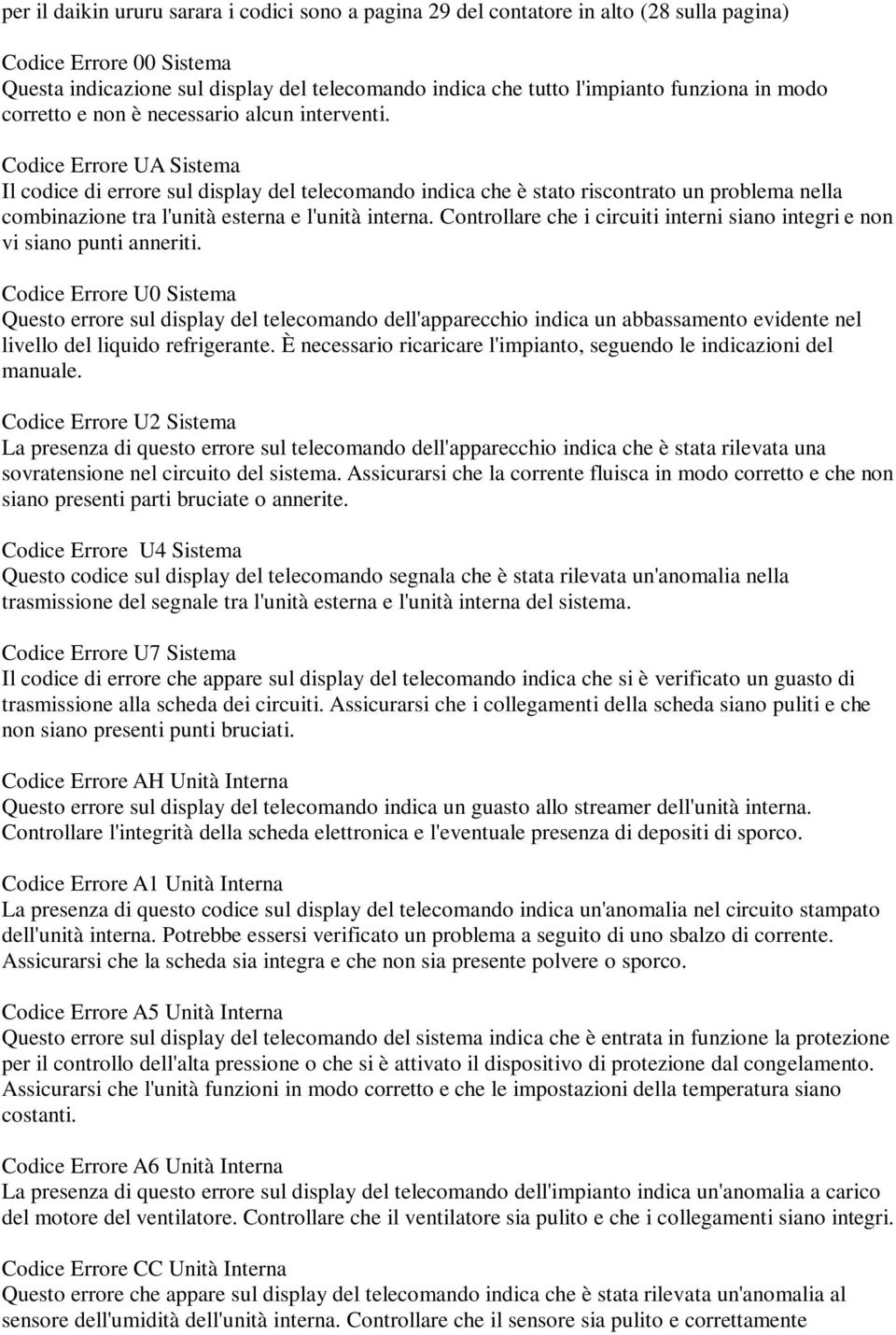 per il daikin ururu sarara i codici sono a pagina 29 del contatore in alto (28 sulla pagina)

Codice Errore 00 Sistema
Questa indicazione sul display del telecomando indica che tutto l'impianto funziona in modo corretto e non è necessario alcun interventi.

Codice Errore UA Sistema
Il codice di errore sul display del telecomando indica che è stato riscontrato un problema nella combinazione tra l'unità esterna e l'unità interna. Controllare che i circuiti interni siano integri e non vi siano punti anneriti.

Codice Errore U0 Sistema
Questo errore sul display del telecomando dell'apparecchio indica un abbassamento evidente nel livello del liquido refrigerante. È necessario ricaricare l'impianto, seguendo le indicazioni del manuale.

Codice Errore U2 Sistema
La presenza di questo errore sul telecomando dell'apparecchio indica che è stata rilevata una sovratensione nel circuito del sistema. Assicurarsi che la corrente fluisca in modo corretto e che non siano presenti parti bruciate o annerite.

Codice Errore U4 Sistema
Questo codice sul display del telecomando segnala che è stata rilevata un'anomalia nella trasmissione del segnale tra l'unità esterna e l'unità interna del sistema.

Codice Errore U7 Sistema
Il codice di errore che appare sul display del telecomando indica che si è verificato un guasto di trasmissione alla scheda dei circuiti. Assicurarsi che i collegamenti della scheda siano puliti e che non siano presenti punti bruciati.

Codice Errore AH Unità Interna
Questo errore sul display del telecomando indica un guasto allo streamer dell'unità interna. Controllare l'integrità della scheda elettronica e l'eventuale presenza di depositi di sporco.

Codice Errore A1 Unità Interna
La presenza di questo codice sul display del telecomando indica un'anomalia nel circuito stampato dell'unità interna. Potrebbe essersi verificato un problema a seguito di uno sbalzo di corrente. Assicurarsi che la scheda sia integra e che non sia presente polvere o sporco.

Codice Errore A5 Unità Interna
Questo errore sul display del telecomando del sistema indica che è entrata in funzione la protezione per il controllo dell'alta pressione o che si è attivato il dispositivo di protezione dal congelamento. Assicurarsi che l'unità funzioni in modo corretto e che le impostazioni della temperatura siano costanti.

Codice Errore A6 Unità Interna
La presenza di questo errore sul display del telecomando dell'impianto indica un'anomalia a carico del motore del ventilatore. Controllare che il ventilatore sia pulito e che i collegamenti siano integri.

Codice Errore CC Unità Interna
Questo errore che appare sul display del telecomando indica che è stata rilevata un'anomalia al sensore dell'umidità dell'unità interna. Controllare che il sensore sia pulito e correttamente